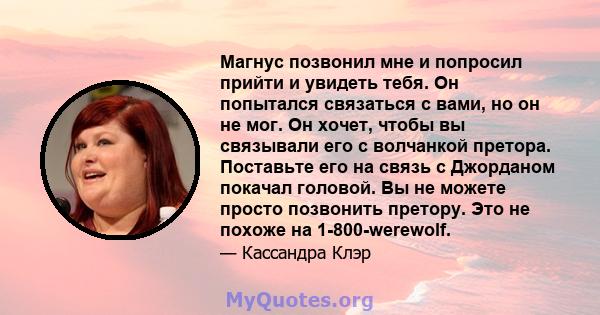 Магнус позвонил мне и попросил прийти и увидеть тебя. Он попытался связаться с вами, но он не мог. Он хочет, чтобы вы связывали его с волчанкой претора. Поставьте его на связь с Джорданом покачал головой. Вы не можете просто позвонить претору. Это не похоже на 1-800-werewolf.

— Кассандра Клэр

MyQuotes.org